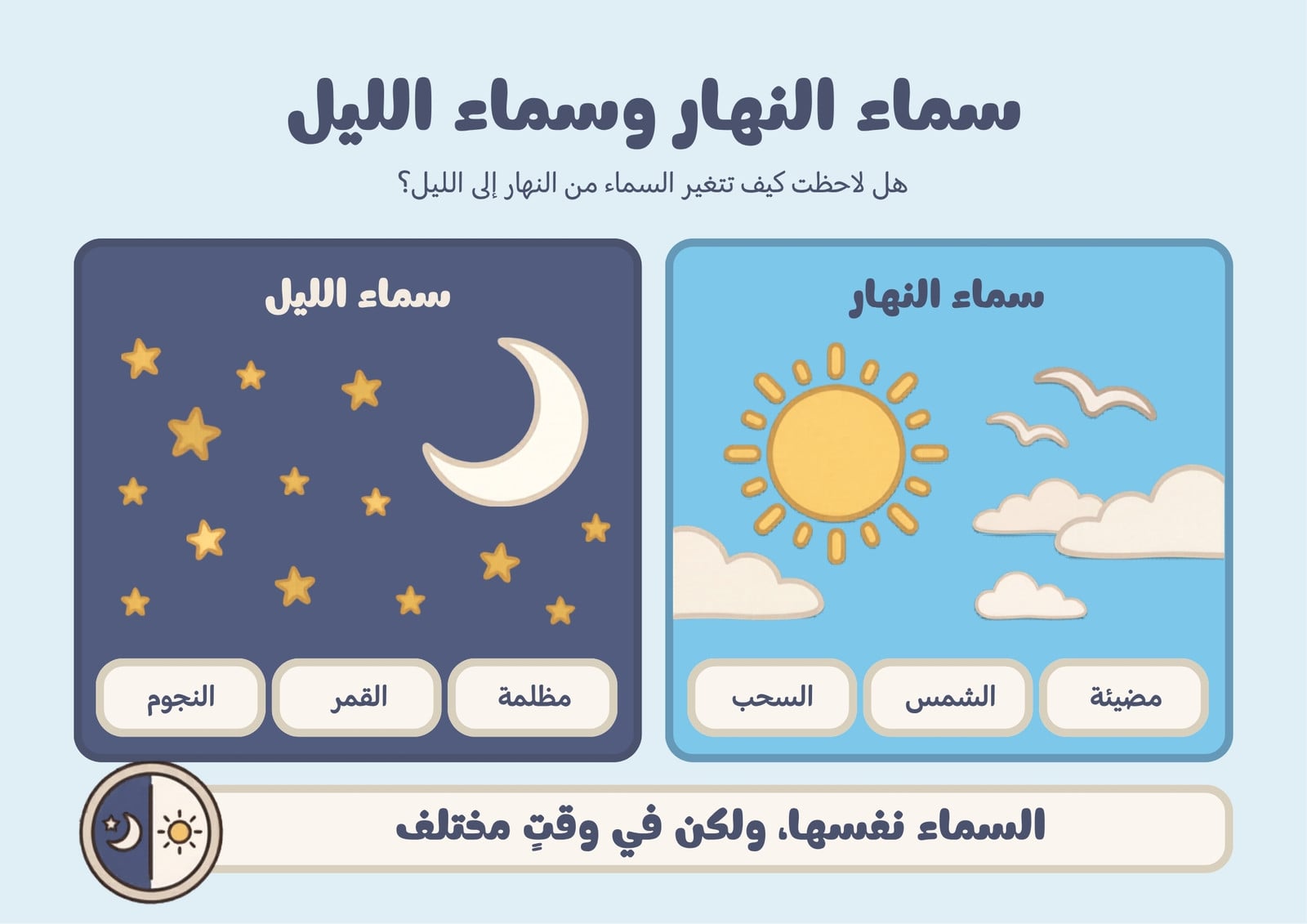 سماء النهار وسماء الليل

هل لاحظت كيف تتغير السماء من النهار إلى الليل؟

سماء النهار

مضيئة

الشمس

السحب

سماء الليل

مظلمة

القمر

النجوم

السماء نفسها، ولكن في وقتٍ مختلف